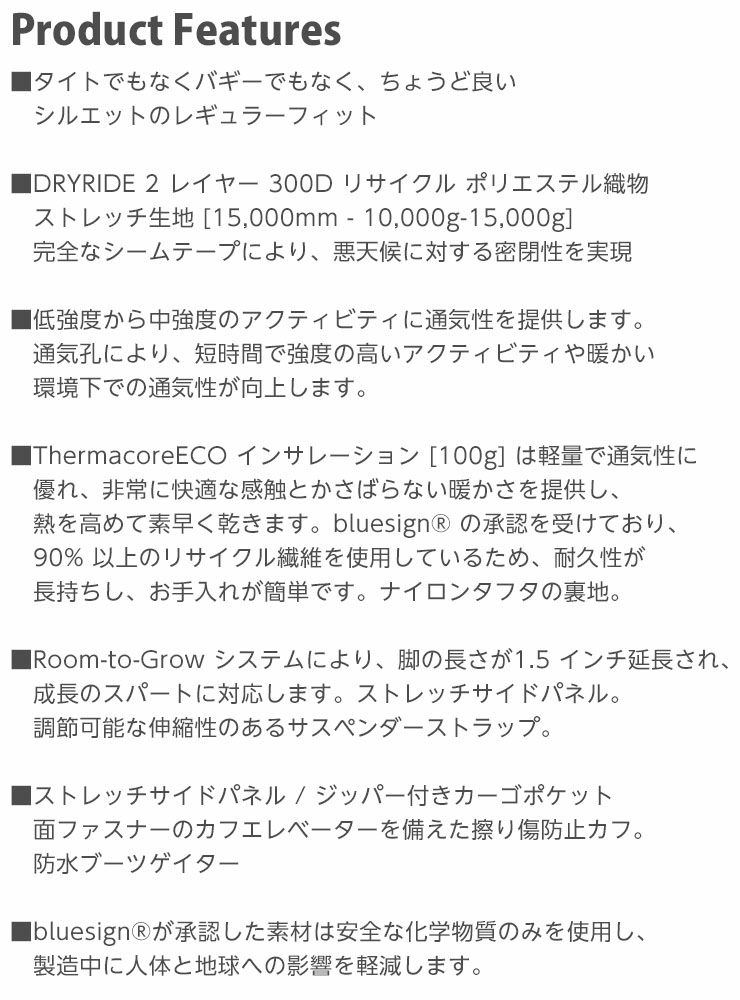 Product Features

■タイトでもなくバギーでもなく、ちょうど良い
シルエットのレギュラーフィット

■DRYRIDE 2 レイヤー 300D リサイクル ポリエステル織物
ストレッチ生地 [15,000mm - 10,000g-15,000g]
完全なシームテープにより、悪天候に対する密閉性を実現

■低強度から中強度のアクティビティに通気性を提供します。
通気孔により、短時間で強度の高いアクティビティや暖かい
環境下での通気性が向上します。

■ThermacoreECO インサレーション [100g] は軽量で通気性に
優れ、非常に快適な感触とかさばらない暖かさを提供し、
熱を高めて素早く乾きます。bluesign® の承認を受けており、
90% 以上のリサイクル繊維を使用しているため、耐久性が
長持ちし、お手入れが簡単です。ナイロンタフタの裏地。

■Room-to-Grow システムにより、脚の長さが1.5 インチ延長され、
成長のスパートに対応します。ストレッチサイドパネル。
調節可能な伸縮性のあるサスペンダーストラップ。

■ストレッチサイドパネル / ジッパー付きカーゴポケット
面ファスナーのカフエレベーターを備えた擦り傷防止カフ。
防水ブーツゲイター

■bluesign®が承認した素材は安全な化学物質のみを使用し、
製造中に人体と地球への影響を軽減します。